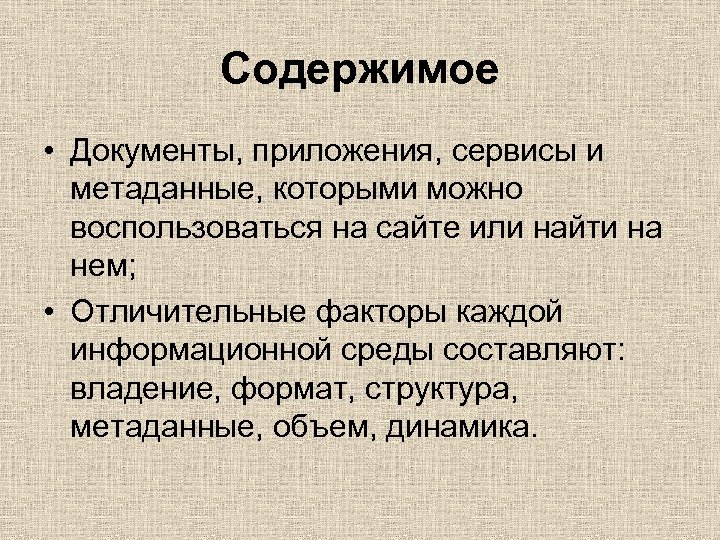 Содержимое

• Документы, приложения, сервисы и метаданные, которыми можно воспользоваться на сайте или найти на нем;

• Отличительные факторы каждой информационной среды составляют: владение, формат, структура, метаданные, объем, динамика.